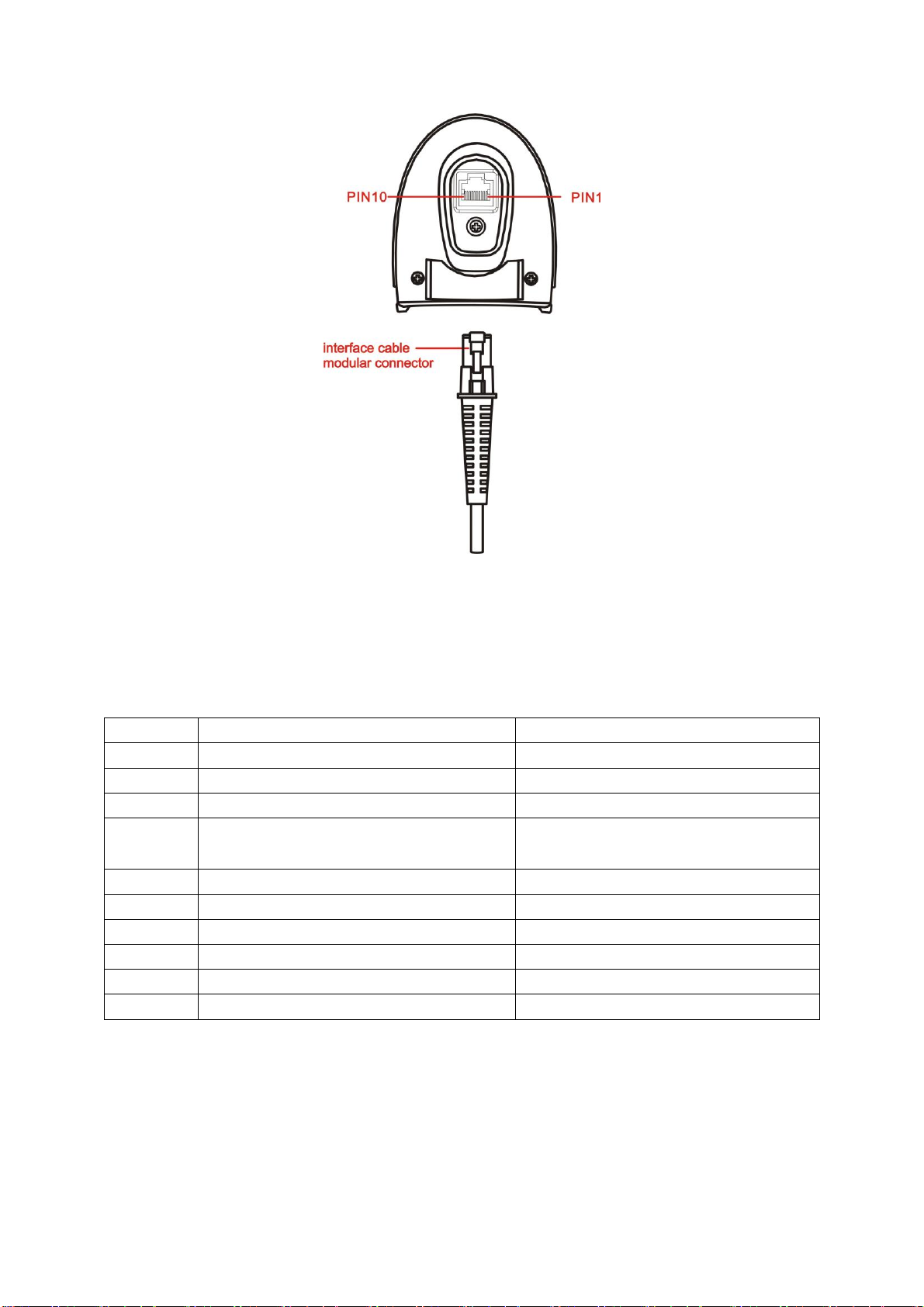 PIN10

PIN1

interface cable modular connector